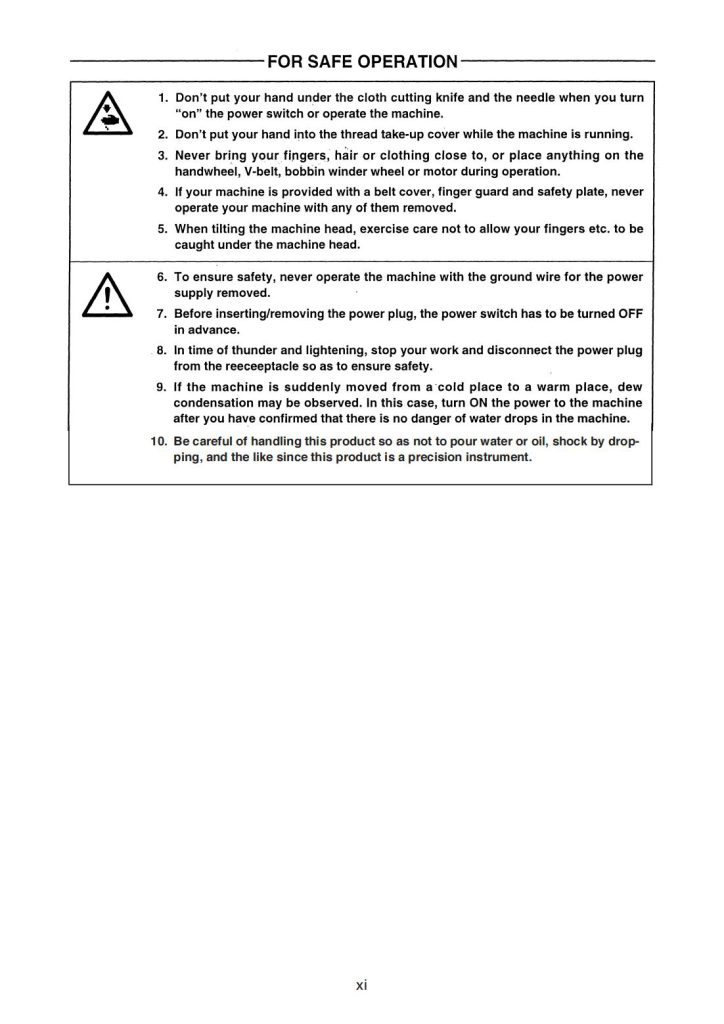 FOR SAFE OPERATION

1. Don't put your hand under the cloth cutting knife and the needle when you turn "on" the power switch or operate the machine.
2. Don't put your hand into the thread take-up cover while the machine is running.
3. Never bring your fingers, hair or clothing close to, or place anything on the handwheel, V-belt, bobbin winder wheel or motor during operation.
4. If your machine is provided with a belt cover, finger guard and safety plate, never operate your machine with any of them removed.
5. When tilting the machine head, exercise care not to allow your fingers etc. to be caught under the machine head.

6. To ensure safety, never operate the machine with the ground wire for the power supply removed.
7. Before inserting/removing the power plug, the power switch has to be turned OFF in advance.
8. In time of thunder and lightening, stop your work and disconnect the power plug from the reeceeptacle so as to ensure safety.
9. If the machine is suddenly moved from a cold place to a warm place, dew condensation may be observed. In this case, turn ON the power to the machine after you have confirmed that there is no danger of water drops in the machine.
10. Be careful of handling this product so as not to pour water or oil, shock by dropping, and the like since this product is a precision instrument.

xi